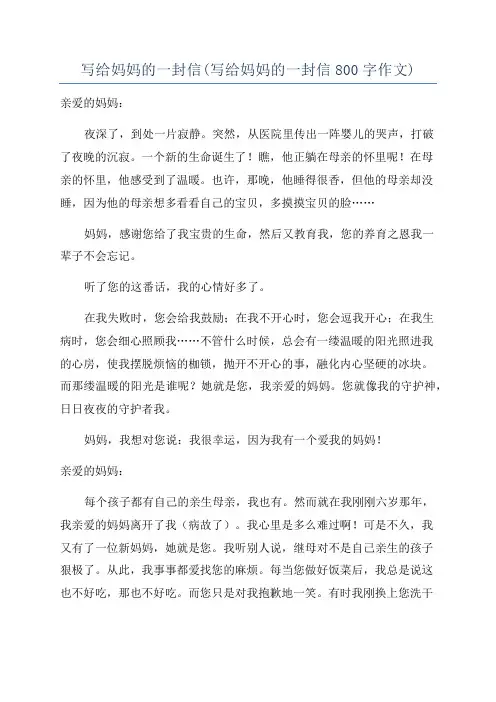 写给妈妈的一封信(写给妈妈的一封信800字作文)

亲爱的妈妈：

夜深了，到处一片寂静。突然，从医院里传出一阵婴儿的哭声，打破了夜晚的沉寂。一个新的生命诞生了！瞧，他正躺在母亲的怀里呢！在母亲的怀里，他感受到了温暖。也许，那晚，他睡得很香，但他的母亲却没睡，因为他的母亲想多看看自己的宝贝，多摸摸宝贝的脸……

妈妈，感谢您给了我宝贵的生命，然后又教育我，您的养育之恩我一辈子不会忘记。

听了您的这番话，我的心情好多了。

在我失败时，您会给我鼓励；在我不开心时，您会逗我开心；在我生病时，您会细心照顾我……不管什么时候，总会有一缕温暖的阳光照进我的心房，使我摆脱烦恼的枷锁，抛开不开心的事，融化内心坚硬的冰块。而那缕温暖的阳光是谁呢？她就是您，我亲爱的妈妈。您就像我的守护神，日日夜夜的守护者我。

妈妈，我想对您说：我很幸运，因为我有一个爱我的妈妈！

亲爱的妈妈：

每个孩子都有自己的亲生母亲，我也有。然而就在我刚刚六岁那年，我亲爱的妈妈离开了我（病故了）。我心里是多么难过啊！可是不久，我又有了一位新妈妈，她就是您。我听别人说，继母对不是自己亲生的孩子狠极了。从此，我事事都爱找您的麻烦。每当您做好饭菜后，我总是说这也不好吃，那也不好吃。而您只是对我抱歉地一笑。有时我刚换上您洗干